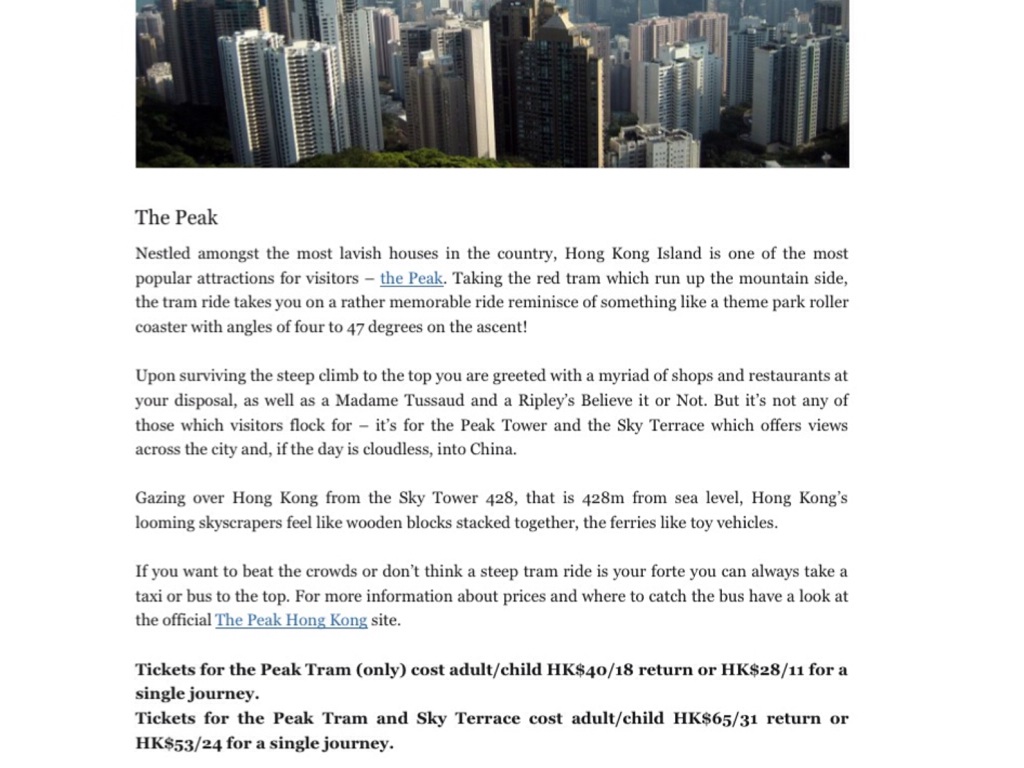 The Peak

Nestled amongst the most lavish houses in the country, Hong Kong Island is one of the most popular attractions for visitors – the Peak. Taking the red tram which run up the mountain side, the tram ride takes you on a rather memorable ride reminisce of something like a theme park roller coaster with angles of four to 47 degrees on the ascent!

Upon surviving the steep climb to the top you are greeted with a myriad of shops and restaurants at your disposal, as well as a Madame Tussaud and a Ripley's Believe it or Not. But it's not any of those which visitors flock for – it's for the Peak Tower and the Sky Terrace which offers views across the city and, if the day is cloudless, into China.

Gazing over Hong Kong from the Sky Tower 428, that is 428m from sea level, Hong Kong's looming skyscrapers feel like wooden blocks stacked together, the ferries like toy vehicles.

If you want to beat the crowds or don't think a steep tram ride is your forte you can always take a taxi or bus to the top. For more information about prices and where to catch the bus have a look at the official The Peak Hong Kong site.

Tickets for the Peak Tram (only) cost adult/child HK$40/18 return or HK$28/11 for a single journey.
Tickets for the Peak Tram and Sky Terrace cost adult/child HK$65/31 return or HK$53/24 for a single journey.